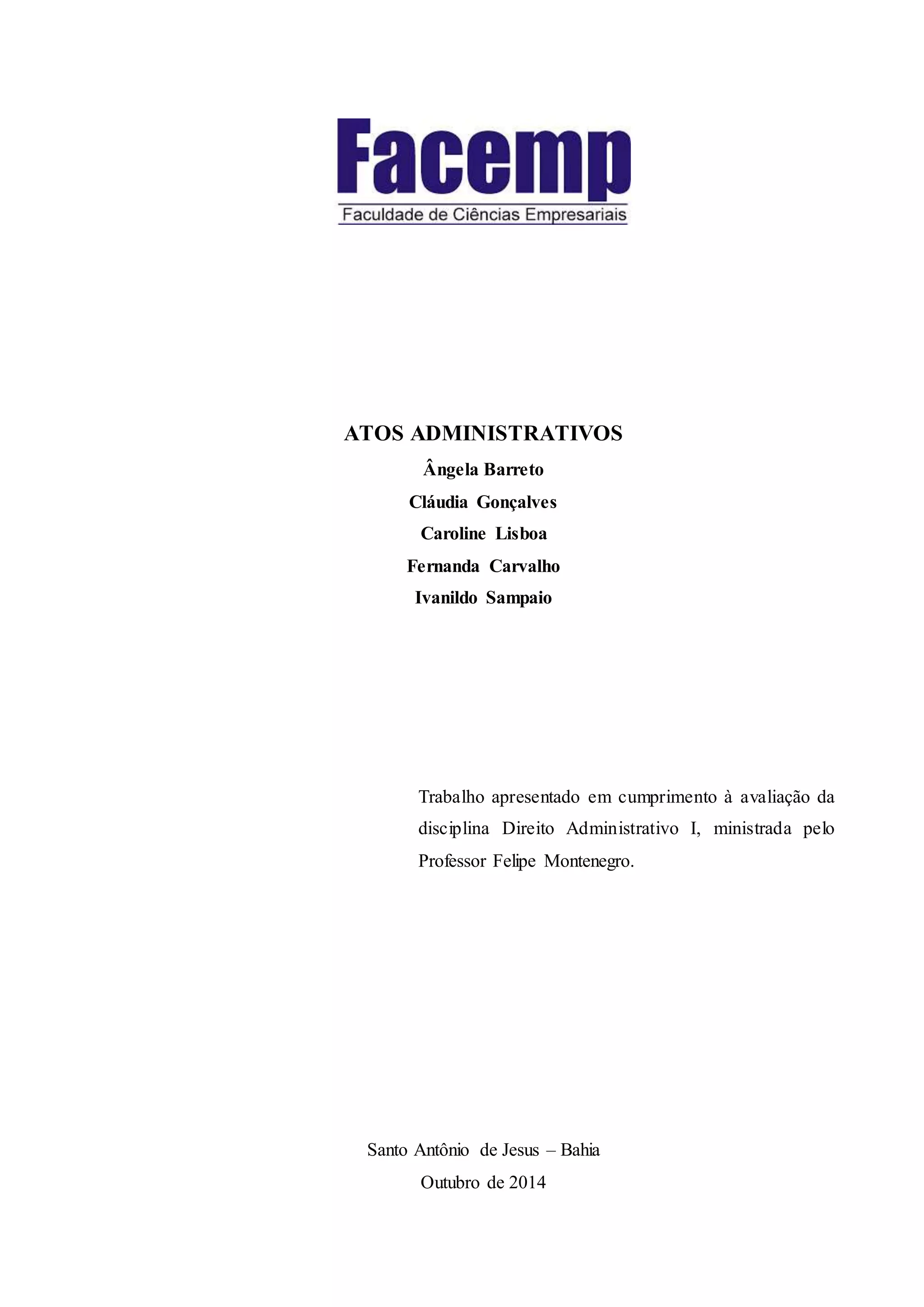 Facemp
Faculdade de Ciências Empresariais

ATOS ADMINISTRATIVOS
Ângela Barreto
Cláudia Gonçalves
Caroline Lisboa
Fernanda Carvalho
Ivanildo Sampaio

Trabalho apresentado em cumprimento à avaliação da disciplina Direito Administrativo I, ministrada pelo Professor Felipe Montenegro.

Santo Antônio de Jesus – Bahia
Outubro de 2014